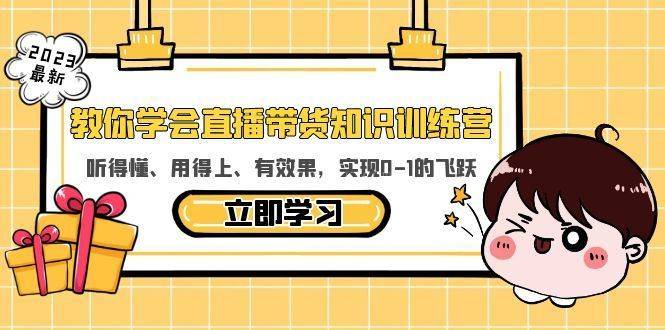 2023
最新

教你学会直播带货知识训练营

听得懂、用得上、有效果，实现0-1的飞跃

立即学习